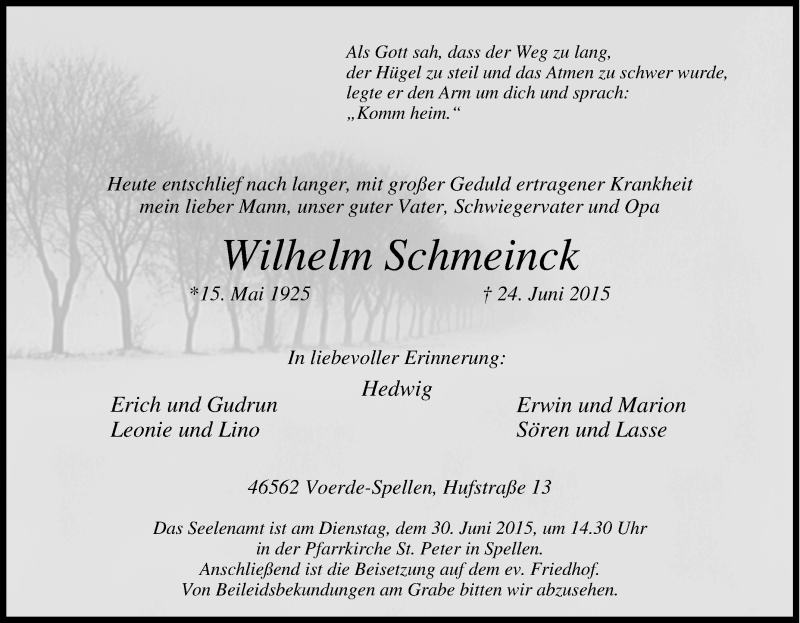 Als Gott sah, dass der Weg zu lang, der Hügel zu steil und das Atmen zu schwer wurde, legte er den Arm um dich und sprach: „Komm heim.“

Heute entschlief nach langer, mit großer Geduld ertragener Krankheit mein lieber Mann, unser guter Vater, Schwiegervater und Opa

Wilhelm Schmeinck

*15. Mai 1925

† 24. Juni 2015

In liebevoller Erinnerung:

Hedwig

Erich und Gudrun
Leonie und Lino

Erwin und Marion
Sören und Lasse

46562 Voerde-Spellen, Hufstraße 13

Das Seelenamt ist am Dienstag, dem 30. Juni 2015, um 14.30 Uhr in der Pfarrkirche St. Peter in Spellen. Anschließend ist die Beisetzung auf dem ev. Friedhof. Von Beileidsbekundungen am Grabe bitten wir abzusehen.